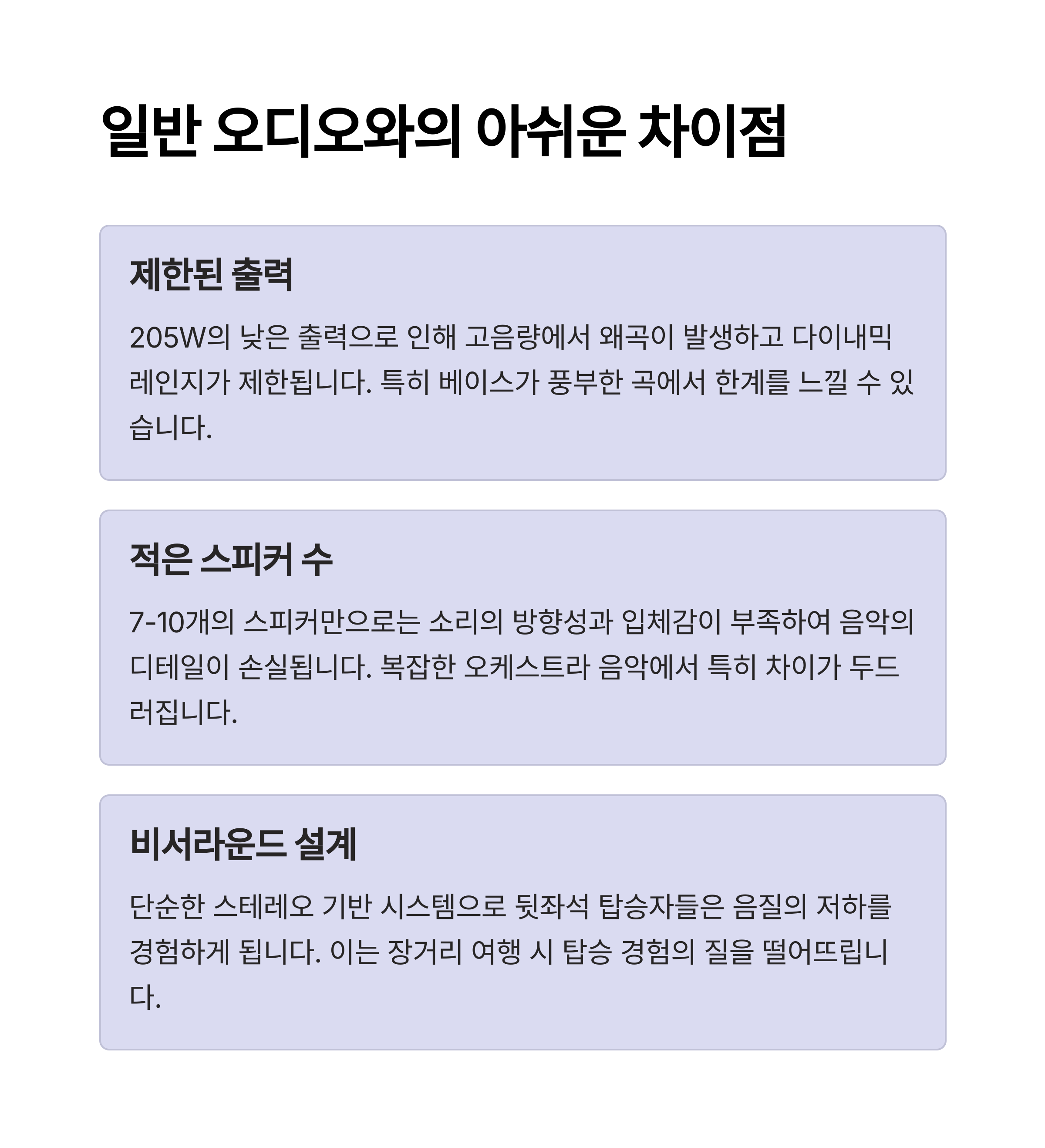 일반 오디오와의 아쉬운 차이점

제한된 출력

205W의 낮은 출력으로 인해 고음량에서 왜곡이 발생하고 다이내믹 레인지가 제한됩니다. 특히 베이스가 풍부한 곡에서 한계를 느낄 수 있습니다.

적은 스피커 수

7-10개의 스피커만으로는 소리의 방향성과 입체감이 부족하여 음악의 디테일이 손실됩니다. 복잡한 오케스트라 음악에서 특히 차이가 두드러집니다.

비서라운드 설계

단순한 스테레오 기반 시스템으로 뒷좌석 탑승자들은 음질의 저하를 경험하게 됩니다. 이는 장거리 여행 시 탑승 경험의 질을 떨어뜨립니다.